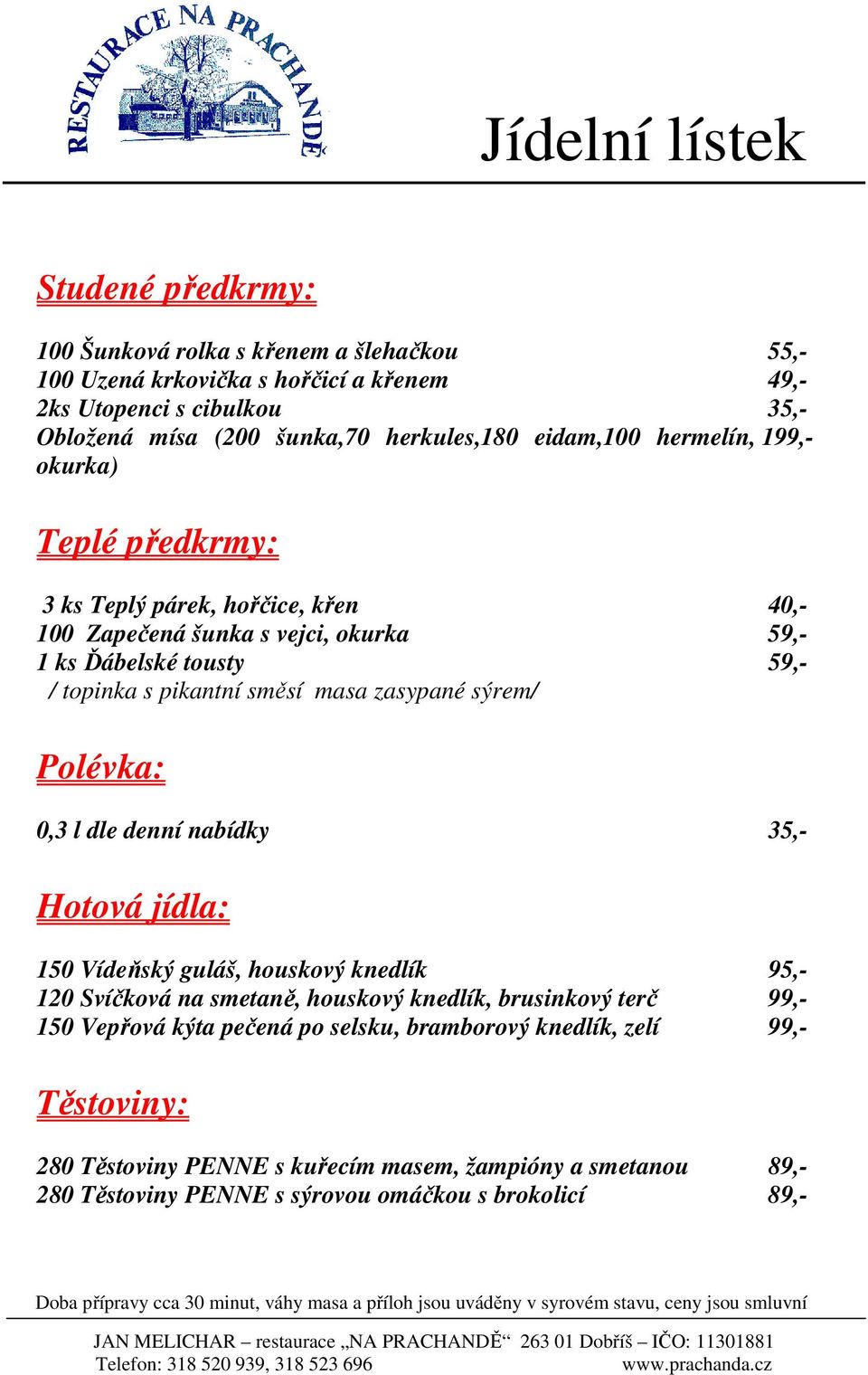 RESTAURACE NA PRACHANDĚ

Jídelní lístek

Studené předkrmy:

100 Šunková rolka s křenem a šlehačkou 55,-
100 Uzená krkovička s hořčicí a křenem 49,-
2ks Utopenci s cibulkou 35,-
Obložená mísa (200 šunka,70 herkules,180 eidam,100 hermelín, okurka) 199,-

Teplé předkrmy:

3 ks Teplý párek, hořčice, křen 40,-
100 Zapečená šunka s vejci, okurka 59,-
1 ks Ďábelské tousty 59,-
/ topinka s pikantní směsí masa zasypané sýrem/

Polévka:

0,3 l dle denní nabídky 35,-

Hotová jídla:

150 Vídeňský guláš, houskový knedlík 95,-
120 Svíčková na smetaně, houskový knedlík, brusinkový terč 99,-
150 Vepřová kýta pečená po selsku, bramborový knedlík, zelí 99,-

Těstoviny:

280 Těstoviny PENNE s kuřecím masem, žampióny a smetanou 89,-
280 Těstoviny PENNE s sýrovou omáčkou s brokolicí 89,-

Doba přípravy cca 30 minut, váhy masa a příloh jsou uváděny v syrovém stavu, ceny jsou smluvní

JAN MELICHAR – restaurace „NA PRACHANDĚ“ 263 01 Dobříš – IČO: 11301881
Telefon: 318 520 939, 318 523 696 www.prachanda.cz